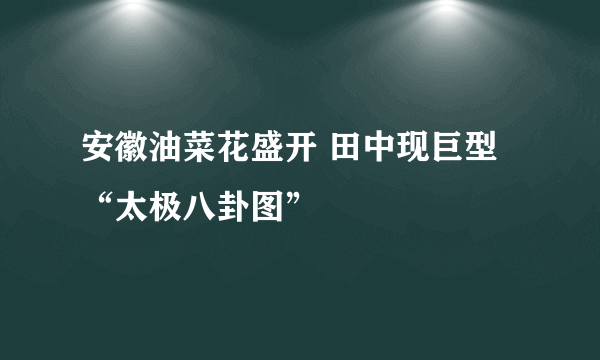 安徽油菜花盛开 田中现巨型“太极八卦图”